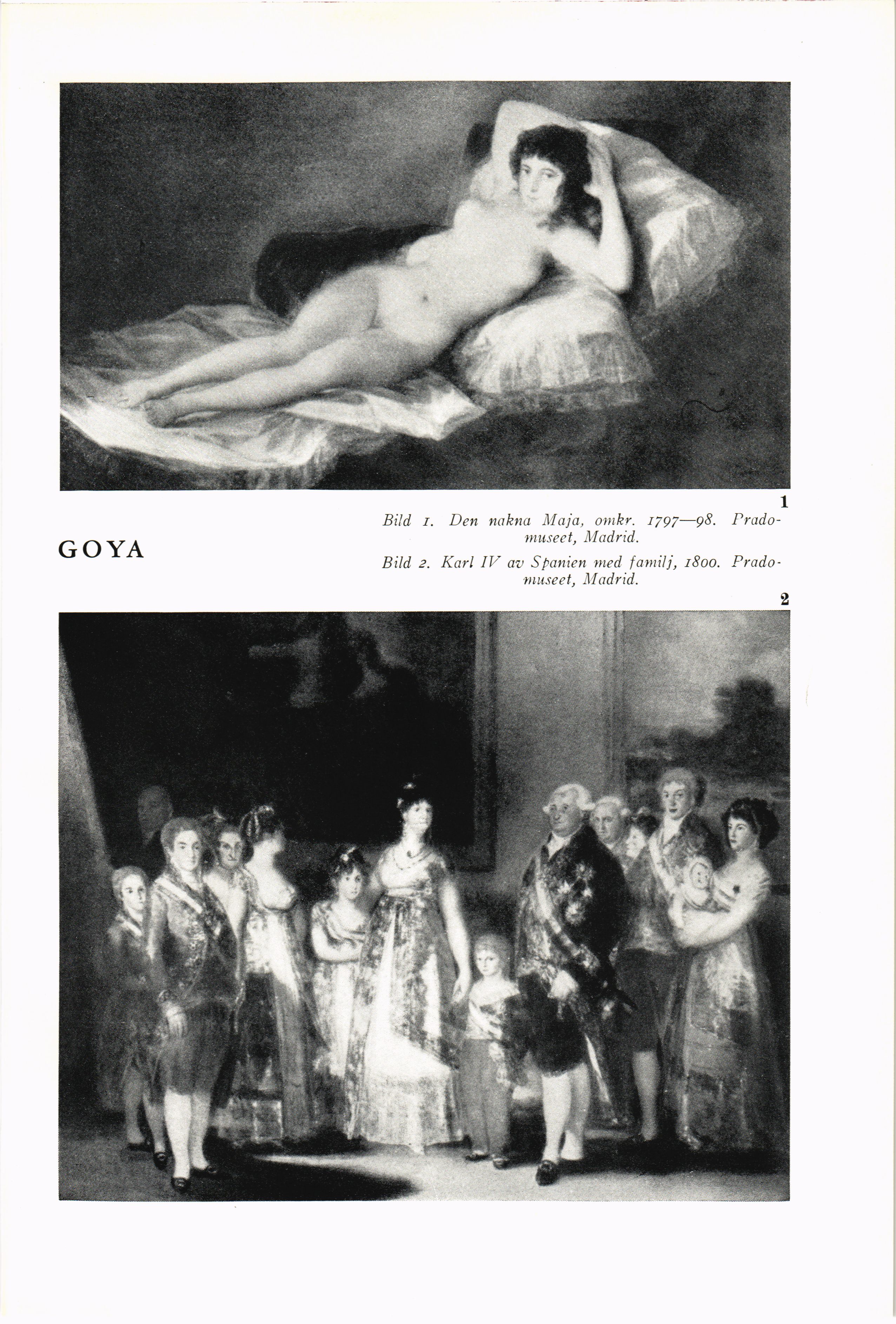 1

GOYA

Bild 1. Den nakna Maja, omkr. 1797—98. Pradomuseet, Madrid.

Bild 2. Karl IV av Spanien med familj, 1800. Pradomuseet, Madrid.

2